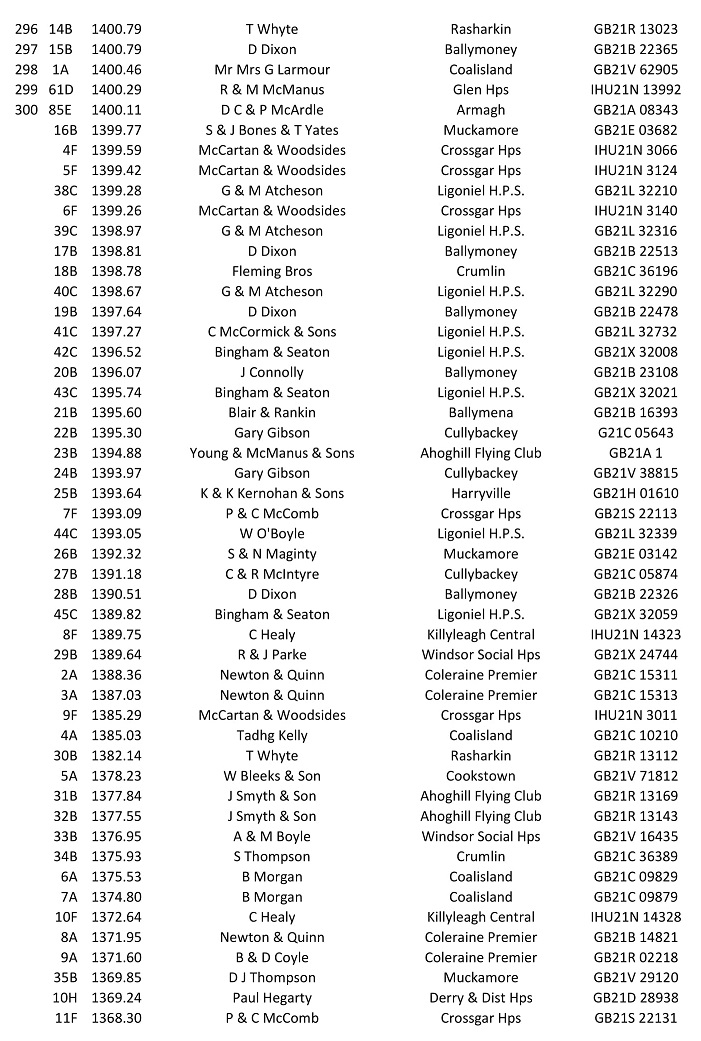 | 296 | 14B | 1400.79 | T Whyte | Rasharkin | GB21R 13023 |
|---|---|---|---|---|---|
| 297 | 15B | 1400.79 | D Dixon | Ballymoney | GB21B 22365 |
| 298 | 1A | 1400.46 | Mr Mrs G Larmour | Coalisland | GB21V 62905 |
| 299 | 61D | 1400.29 | R & M McManus | Glen Hps | IHU21N 13992 |
| 300 | 85E | 1400.11 | D C & P McArdle | Armagh | GB21A 08343 |
| | 16B | 1399.77 | S & J Bones & T Yates | Muckamore | GB21E 03682 |
| | 4F | 1399.59 | McCartan & Woodsides | Crossgar Hps | IHU21N 3066 |
| | 5F | 1399.42 | McCartan & Woodsides | Crossgar Hps | IHU21N 3124 |
| | 38C | 1399.28 | G & M Atcheson | Ligoniel H.P.S. | GB21L 32210 |
| | 6F | 1399.26 | McCartan & Woodsides | Crossgar Hps | IHU21N 3140 |
| | 39C | 1398.97 | G & M Atcheson | Ligoniel H.P.S. | GB21L 32316 |
| | 17B | 1398.81 | D Dixon | Ballymoney | GB21B 22513 |
| | 18B | 1398.78 | Fleming Bros | Crumlin | GB21C 36196 |
| | 40C | 1398.67 | G & M Atcheson | Ligoniel H.P.S. | GB21L 32290 |
| | 19B | 1397.64 | D Dixon | Ballymoney | GB21B 22478 |
| | 41C | 1397.27 | C McCormick & Sons | Ligoniel H.P.S. | GB21L 32732 |
| | 42C | 1396.52 | Bingham & Seaton | Ligoniel H.P.S. | GB21X 32008 |
| | 20B | 1396.07 | J Connolly | Ballymoney | GB21B 23108 |
| | 43C | 1395.74 | Bingham & Seaton | Ligoniel H.P.S. | GB21X 32021 |
| | 21B | 1395.60 | Blair & Rankin | Ballymena | GB21B 16393 |
| | 22B | 1395.30 | Gary Gibson | Cullybackey | G21C 05643 |
| | 23B | 1394.88 | Young & McManus & Sons | Ahoghill Flying Club | GB21A 1 |
| | 24B | 1393.97 | Gary Gibson | Cullybackey | GB21V 38815 |
| | 25B | 1393.64 | K & K Kernohan & Sons | Harryville | GB21H 01610 |
| | 7F | 1393.09 | P & C McComb | Crossgar Hps | GB21S 22113 |
| | 44C | 1393.05 | W O'Boyle | Ligoniel H.P.S. | GB21L 32339 |
| | 26B | 1392.32 | S & N Maginty | Muckamore | GB21E 03142 |
| | 27B | 1391.18 | C & R McIntyre | Cullybackey | GB21C 05874 |
| | 28B | 1390.51 | D Dixon | Ballymoney | GB21B 22326 |
| | 45C | 1389.82 | Bingham & Seaton | Ligoniel H.P.S. | GB21X 32059 |
| | 8F | 1389.75 | C Healy | Killyleagh Central | IHU21N 14323 |
| | 29B | 1389.64 | R & J Parke | Windsor Social Hps | GB21X 24744 |
| | 2A | 1388.36 | Newton & Quinn | Coleraine Premier | GB21C 15311 |
| | 3A | 1387.03 | Newton & Quinn | Coleraine Premier | GB21C 15313 |
| | 9F | 1385.29 | McCartan & Woodsides | Crossgar Hps | IHU21N 3011 |
| | 4A | 1385.03 | Tadhg Kelly | Coalisland | GB21C 10210 |
| | 30B | 1382.14 | T Whyte | Rasharkin | GB21R 13112 |
| | 5A | 1378.23 | W Bleeks & Son | Cookstown | GB21V 71812 |
| | 31B | 1377.84 | J Smyth & Son | Ahoghill Flying Club | GB21R 13169 |
| | 32B | 1377.55 | J Smyth & Son | Ahoghill Flying Club | GB21R 13143 |
| | 33B | 1376.95 | A & M Boyle | Windsor Social Hps | GB21V 16435 |
| | 34B | 1375.93 | S Thompson | Crumlin | GB21C 36389 |
| | 6A | 1375.53 | B Morgan | Coalisland | GB21C 09829 |
| | 7A | 1374.80 | B Morgan | Coalisland | GB21C 09879 |
| | 10F | 1372.64 | C Healy | Killyleagh Central | IHU21N 14328 |
| | 8A | 1371.95 | Newton & Quinn | Coleraine Premier | GB21B 14821 |
| | 9A | 1371.60 | B & D Coyle | Coleraine Premier | GB21R 02218 |
| | 35B | 1369.85 | D J Thompson | Muckamore | GB21V 29120 |
| | 10H | 1369.24 | Paul Hegarty | Derry & Dist Hps | GB21D 28938 |
| | 11F | 1368.30 | P & C McComb | Crossgar Hps | GB21S 22131 |